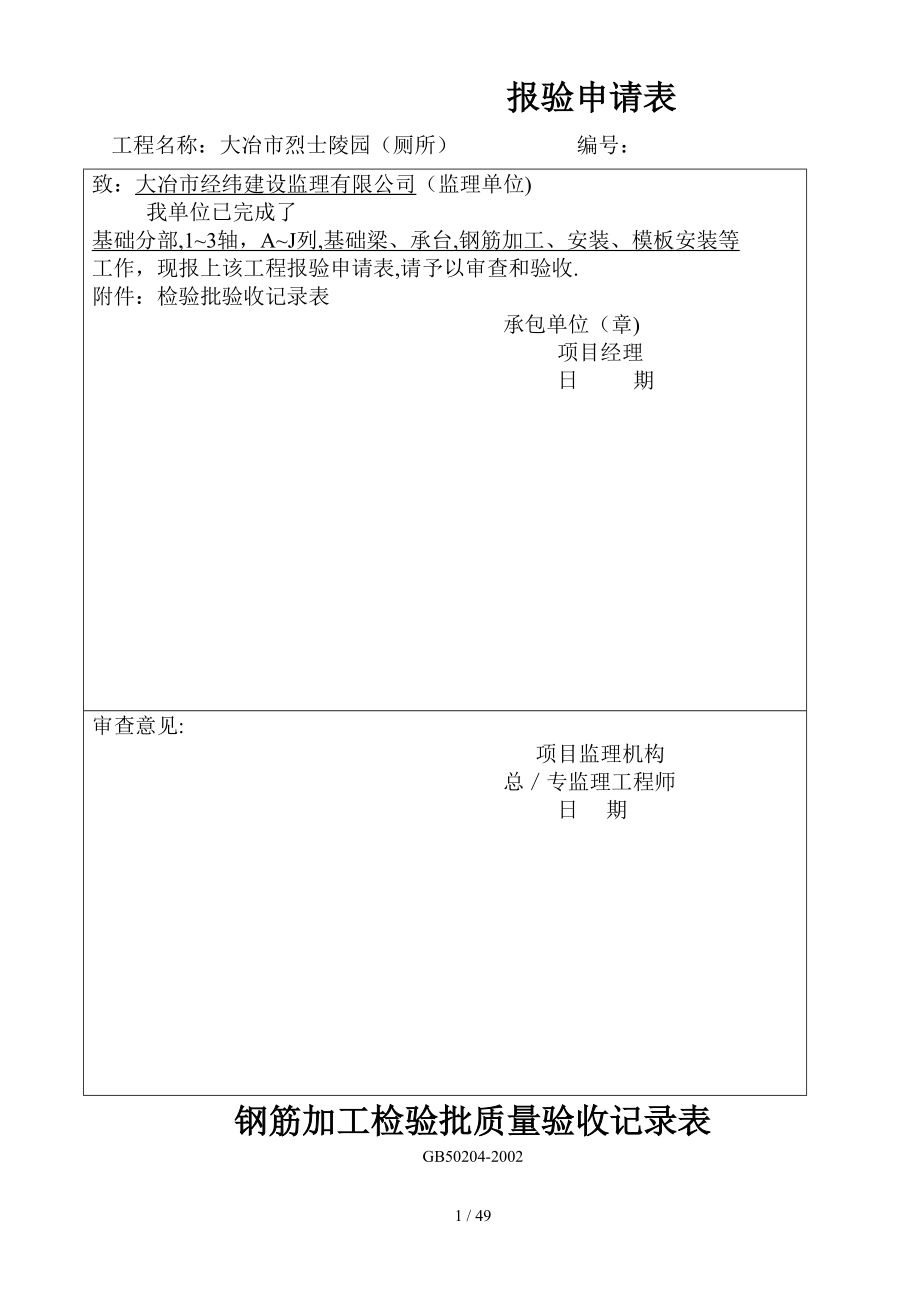 报验申请表

工程名称：大冶市烈士陵园（厕所） 编号：

致：大冶市经纬建设监理有限公司（监理单位)
我单位已完成了
基础分部,1~3轴，A~J列,基础梁、承台,钢筋加工、安装、模板安装等
工作，现报上该工程报验申请表,请予以审查和验收.
附件：检验批验收记录表

承包单位（章)
项目经理
日 期

审查意见:

项目监理机构
总 / 专监理工程师
日 期

钢筋加工检验批质量验收记录表

GB50204-2002

1 / 49